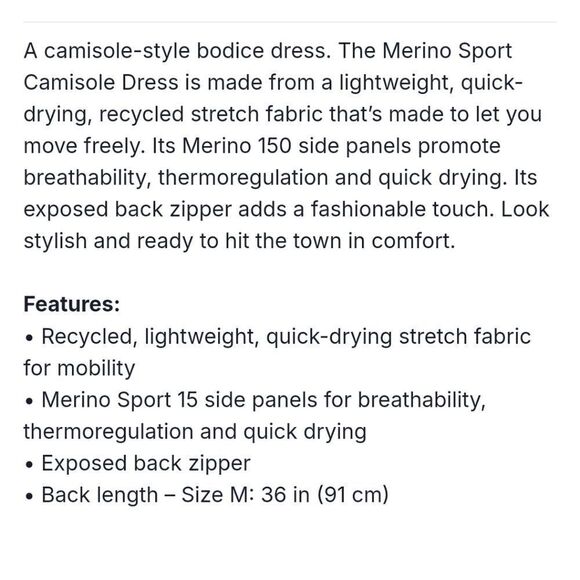 A camisole-style bodice dress. The Merino Sport Camisole Dress is made from a lightweight, quick-drying, recycled stretch fabric that's made to let you move freely. Its Merino 150 side panels promote breathability, thermoregulation and quick drying. Its exposed back zipper adds a fashionable touch. Look stylish and ready to hit the town in comfort.

Features:
• Recycled, lightweight, quick-drying stretch fabric for mobility
• Merino Sport 15 side panels for breathability, thermoregulation and quick drying
• Exposed back zipper
• Back length – Size M: 36 in (91 cm)